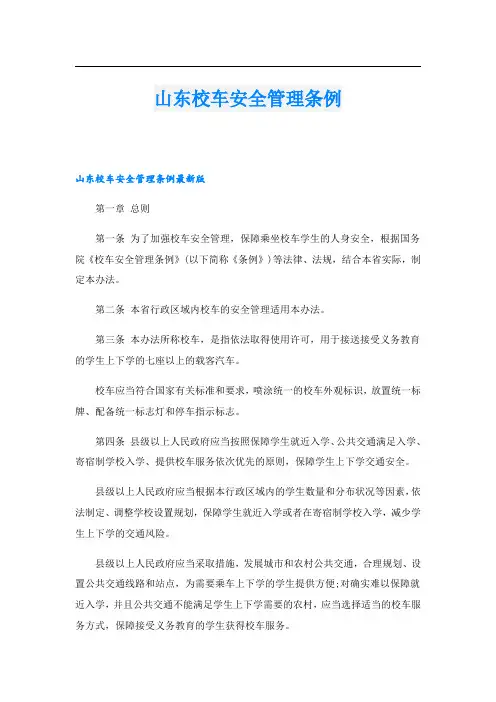 山东校车安全管理条例

山东校车安全管理条例最新版

第一章 总则

第一条 为了加强校车安全管理，保障乘坐校车学生的人身安全，根据国务院《校车安全管理条例》（以下简称《条例》）等法律、法规，结合本省实际，制定本办法。

第二条 本省行政区域内校车的安全管理适用本办法。

第三条 本办法所称校车，是指依法取得使用许可，用于接送接受义务教育的学生上下学的七座以上的载客汽车。

校车应当符合国家有关标准和要求，喷涂统一的校车外观标识，放置统一标牌、配备统一标志灯和停车指示标志。

第四条 县级以上人民政府应当按照保障学生就近入学、公共交通满足入学、寄宿制学校入学、提供校车服务依次优先的原则，保障学生上下学交通安全。

县级以上人民政府应当根据本行政区域内的学生数量和分布状况等因素，依法制定、调整学校设置规划，保障学生就近入学或者在寄宿制学校入学，减少学生上下学的交通风险。

县级以上人民政府应当采取措施，发展城市和农村公共交通，合理规划、设置公共交通线路和站点，为需要乘车上下学的学生提供方便；对确实难以保障就近入学，并且公共交通不能满足学生上下学需要的农村，应当选择适当的校车服务方式，保障接受义务教育的学生获得校车服务。